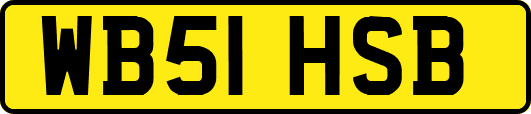 WB51 HSB